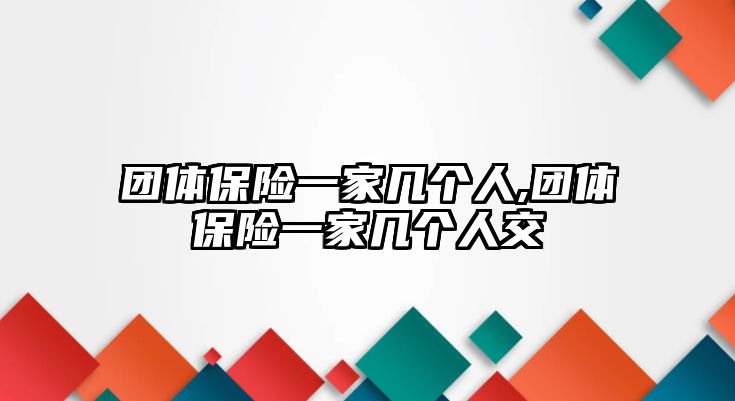 团体保险一家几个人,团体保险一家几个人交